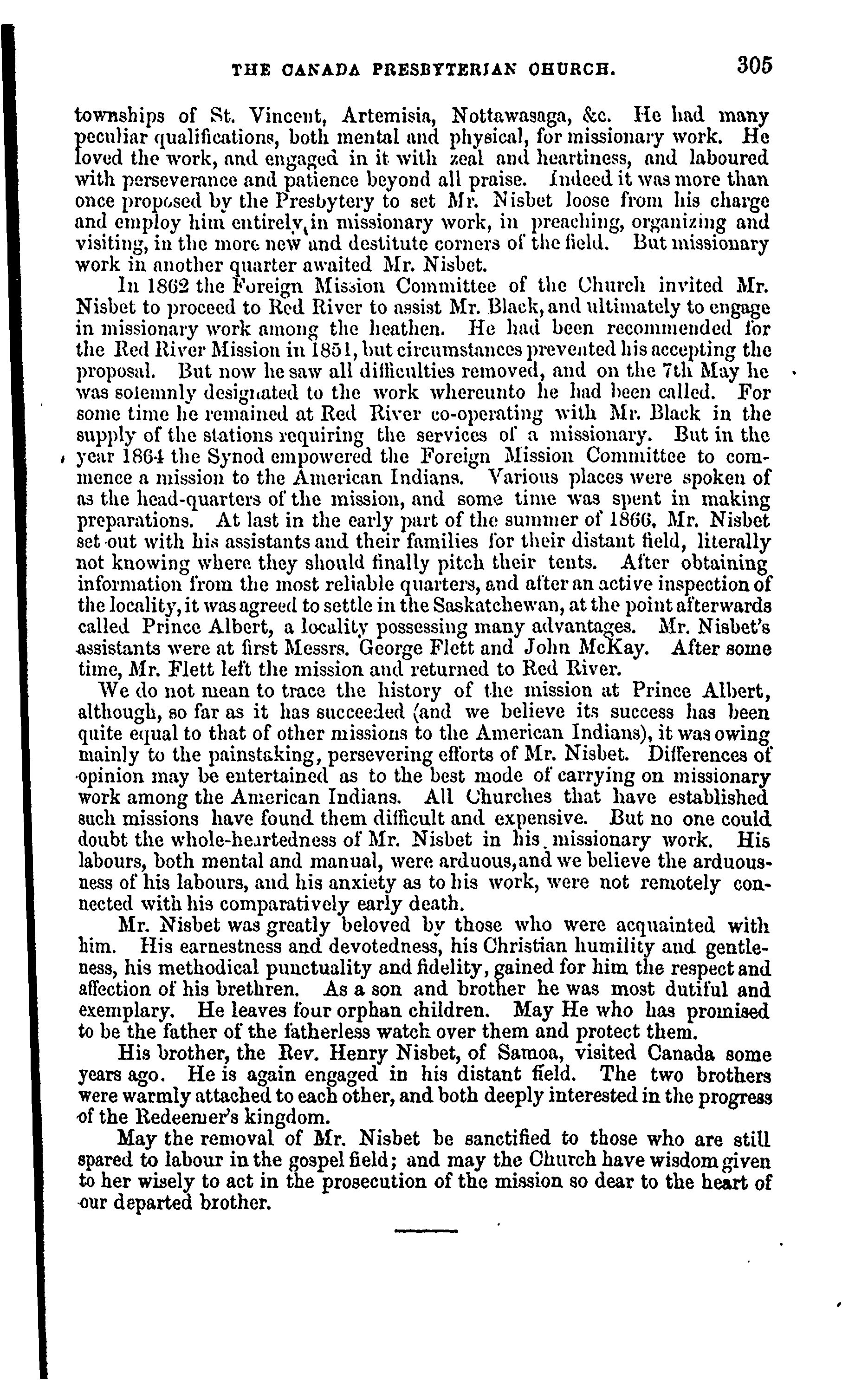 THE CANADA PRESBYTERIAN CHURCH. 305

townships of St. Vincent, Artemisia, Nottawasaga, &c. He had many peculiar qualifications, both mental and physical, for missionary work. He loved the work, and engaged in it with zeal and heartiness, and laboured with perseverance and patience beyond all praise. Indeed it was more than once proposed by the Presbytery to set Mr. Nisbet loose from his charge and employ him entirely in missionary work, in preaching, organizing and visiting, in the more new and destitute corners of the field. But missionary work in another quarter awaited Mr. Nisbet.

In 1862 the Foreign Mission Committee of the Church invited Mr. Nisbet to proceed to Red River to assist Mr. Black, and ultimately to engage in missionary work among the heathen. He had been recommended for the Red River Mission in 1851, but circumstances prevented his accepting the proposal. But now he saw all difficulties removed, and on the 7th May he was solemnly designated to the work whereunto he had been called. For some time he remained at Red River co-operating with Mr. Black in the supply of the stations requiring the services of a missionary. But in the year 1864 the Synod empowered the Foreign Mission Committee to commence a mission to the American Indians. Various places were spoken of as the head-quarters of the mission, and some time was spent in making preparations. At last in the early part of the summer of 1866, Mr. Nisbet set out with his assistants and their families for their distant field, literally not knowing where they should finally pitch their tents. After obtaining information from the most reliable quarters, and after an active inspection of the locality, it was agreed to settle in the Saskatchewan, at the point afterwards called Prince Albert, a locality possessing many advantages. Mr. Nisbet's assistants were at first Messrs. George Flett and John McKay. After some time, Mr. Flett left the mission and returned to Red River.

We do not mean to trace the history of the mission at Prince Albert, although, so far as it has succeeded (and we believe its success has been quite equal to that of other missions to the American Indians), it was owing mainly to the painstaking, persevering efforts of Mr. Nisbet. Differences of opinion may be entertained as to the best mode of carrying on missionary work among the American Indians. All Churches that have established such missions have found them difficult and expensive. But no one could doubt the whole-heartedness of Mr. Nisbet in his missionary work. His labours, both mental and manual, were arduous, and we believe the arduousness of his labours, and his anxiety as to his work, were not remotely connected with his comparatively early death.

Mr. Nisbet was greatly beloved by those who were acquainted with him. His earnestness and devotedness, his Christian humility and gentleness, his methodical punctuality and fidelity, gained for him the respect and affection of his brethren. As a son and brother he was most dutiful and exemplary. He leaves four orphan children. May He who has promised to be the father of the fatherless watch over them and protect them.

His brother, the Rev. Henry Nisbet, of Samoa, visited Canada some years ago. He is again engaged in his distant field. The two brothers were warmly attached to each other, and both deeply interested in the progress of the Redeemer's kingdom.

May the removal of Mr. Nisbet be sanctified to those who are still spared to labour in the gospel field; and may the Church have wisdom given to her wisely to act in the prosecution of the mission so dear to the heart of our departed brother.